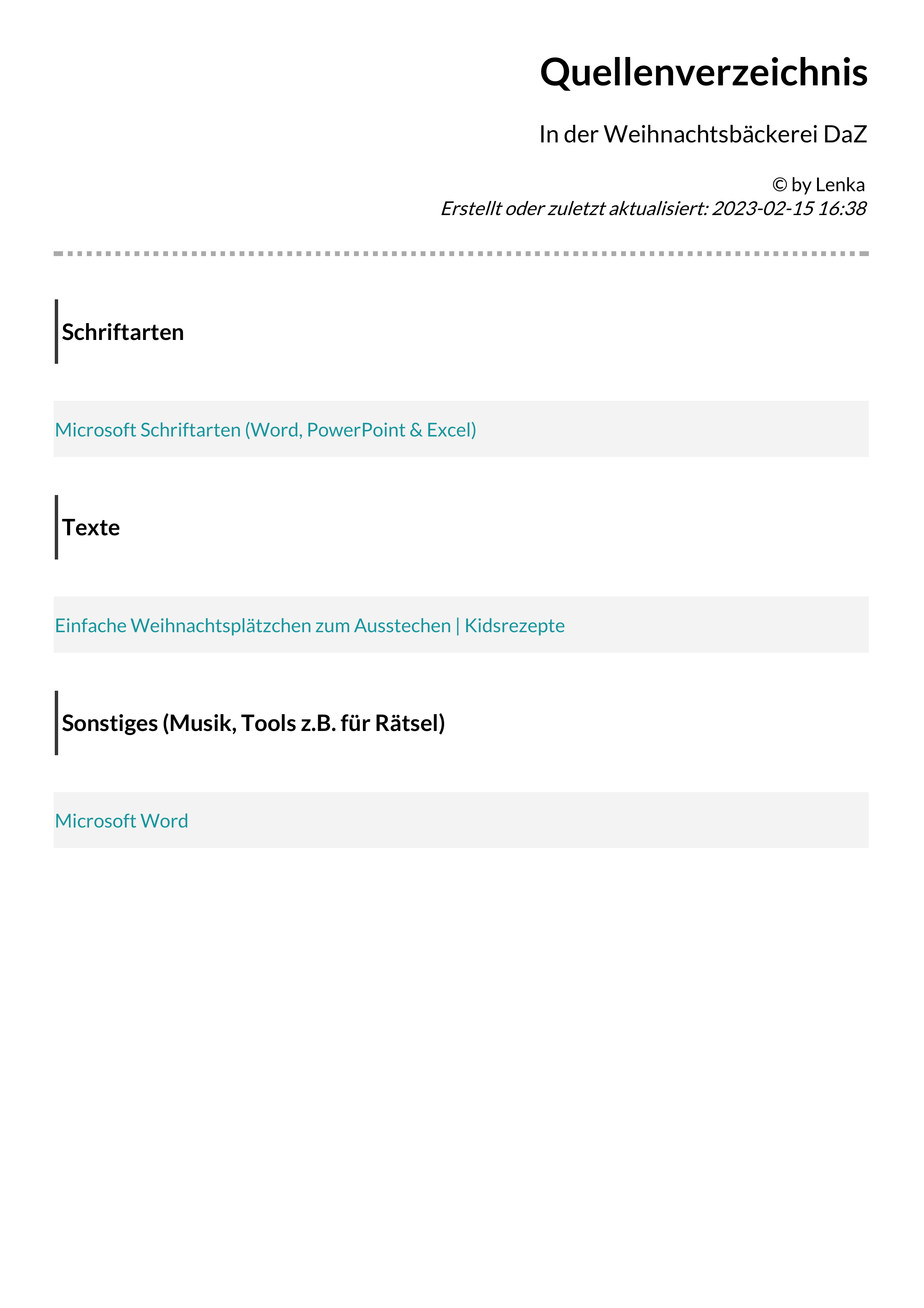 Quellenverzeichnis

In der Weihnachtsbäckerei DaZ

© by Lenka
Erstellt oder zuletzt aktualisiert: 2023-02-15 16:38

Schriftarten

Microsoft Schriftarten (Word, PowerPoint & Excel)

Texte

Einfache Weihnachtsplätzchen zum Ausstechen | Kidsrezepte

Sonstiges (Musik, Tools z.B. für Rätsel)

Microsoft Word